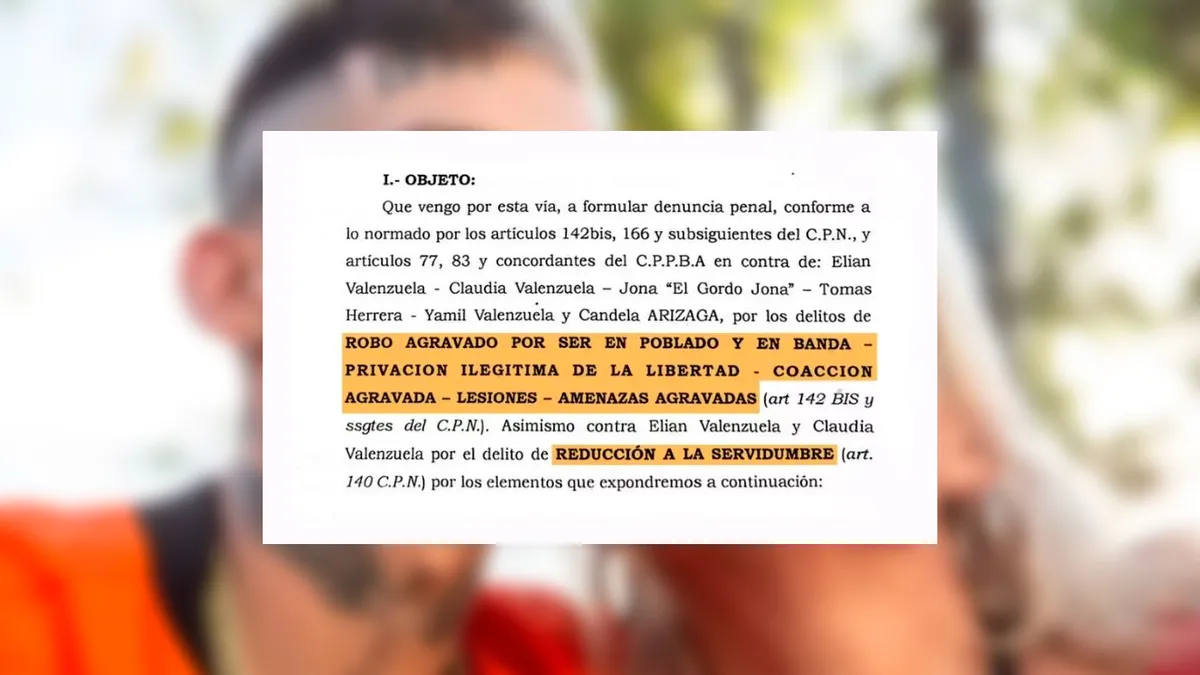 I.- OBJETO:

Que vengo por esta vía, a formular denuncia penal, conforme a lo normado por los artículos 142bis, 166 y subsiguientes del C.P.N., y artículos 77, 83 y concordantes del C.P.P.B.A en contra de: Elian Valenzuela - Claudia Valenzuela – Jona "El Gordo Jona" – Tomas Herrera - Yamil Valenzuela y Candela ARIZAGA, por los delitos de ROBO AGRAVADO POR SER EN POBLADO Y EN BANDA – PRIVACION ILEGITIMA DE LA LIBERTAD - COACCION AGRAVADA – LESIONES – AMENAZAS AGRAVADAS (art 142 BIS y ssgtes del C.P.N.). Asimismo contra Elian Valenzuela y Claudia Valenzuela por el delito de REDUCCIÓN A LA SERVIDUMBRE (art. 140 C.P.N.) por los elementos que expondremos a continuación: